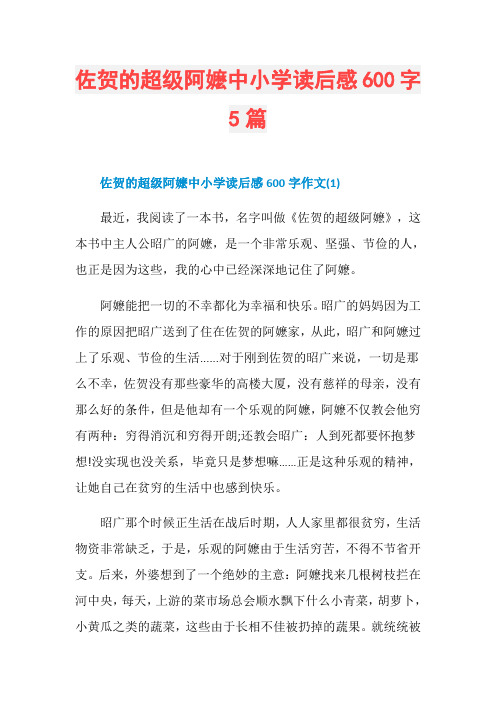 佐贺的超级阿嬷中小学读后感600字5篇

佐贺的超级阿嬷中小学读后感600字作文(1)

最近，我阅读了一本书，名字叫做《佐贺的超级阿嬷》，这本书中主人公昭广的阿嬷，是一个非常乐观、坚强、节俭的人，也正是因为这些，我的心中已经深深地记住了阿嬷。

阿嬷能把一切的不幸都化为幸福和快乐。昭广的妈妈因为工作的原因把昭广送到了住在佐贺的阿嬷家，从此，昭广和阿嬷过上了乐观、节俭的生活......对于刚到佐贺的昭广来说，一切是那么不幸，佐贺没有那些豪华的高楼大厦，没有慈祥的母亲，没有那么好的条件，但是他却有一个乐观的阿嬷，阿嬷不仅教会他穷有两种：穷得消沉和穷得开朗;还教会昭广：人到死都要怀抱梦想!没实现也没关系，毕竟只是梦想嘛......正是这种乐观的精神，让她自己在贫穷的生活中也感到快乐。

昭广那个时候正生活在战后时期，人人家里都很贫穷，生活物资非常缺乏，于是，乐观的阿嬷由于生活穷苦，不得不节省开支。后来，外婆想到了一个绝妙的主意：阿嬷找来几根树枝拦在河中央，每天，上游的菜市场总会顺水飘下什么小青菜，胡萝卜，小黄瓜之类的蔬菜，这些由于长相不佳被扔掉的蔬果。就统统被